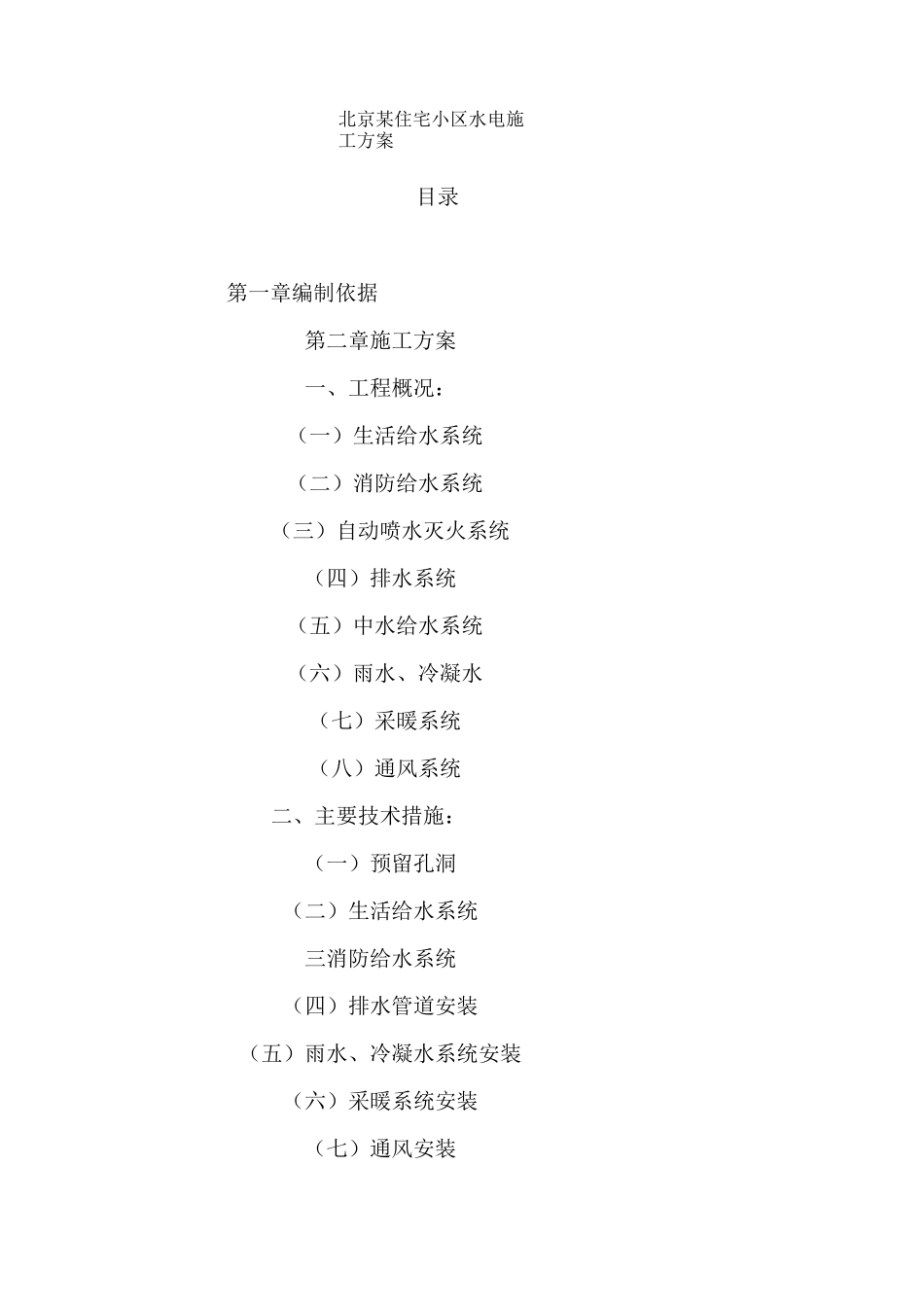 北京某住宅小区水电施工方案

目录

第一章编制依据

第二章施工方案

一、工程概况：

（一）生活给水系统

（二）消防给水系统

（三）自动喷水灭火系统

（四）排水系统

（五）中水给水系统

（六）雨水、冷凝水

（七）采暖系统

（八）通风系统

二、主要技术措施：

（一）预留孔洞

（二）生活给水系统

三消防给水系统

（四）排水管道安装

（五）雨水、冷凝水系统安装

（六）采暖系统安装

（七）通风安装